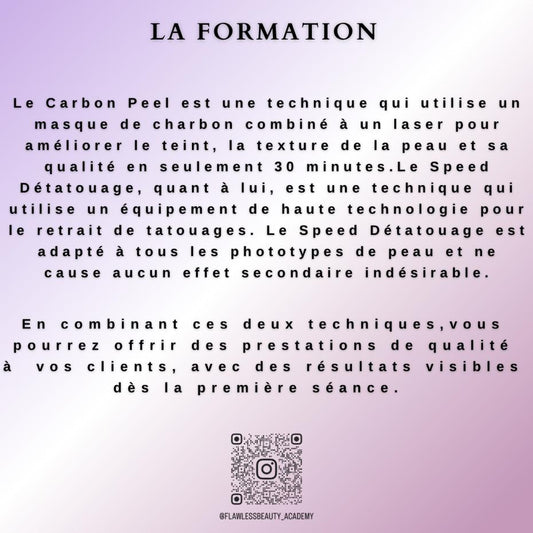 LA FORMATION

Le Carbon Peel est une technique qui utilise un masque de charbon combiné à un laser pour améliorer le teint, la texture de la peau et sa qualité en seulement 30 minutes.Le Speed Détatouage, quant à lui, est une technique qui utilise un équipement de haute technologie pour le retrait de tatouages. Le Speed Détatouage est adapté à tous les phototypes de peau et ne cause aucun effet secondaire indésirable.

En combinant ces deux techniques,vous pourrez offrir des prestations de qualité à vos clients, avec des résultats visibles dès la première séance.

@FLAWLESSBEAUTY_ACADEMY